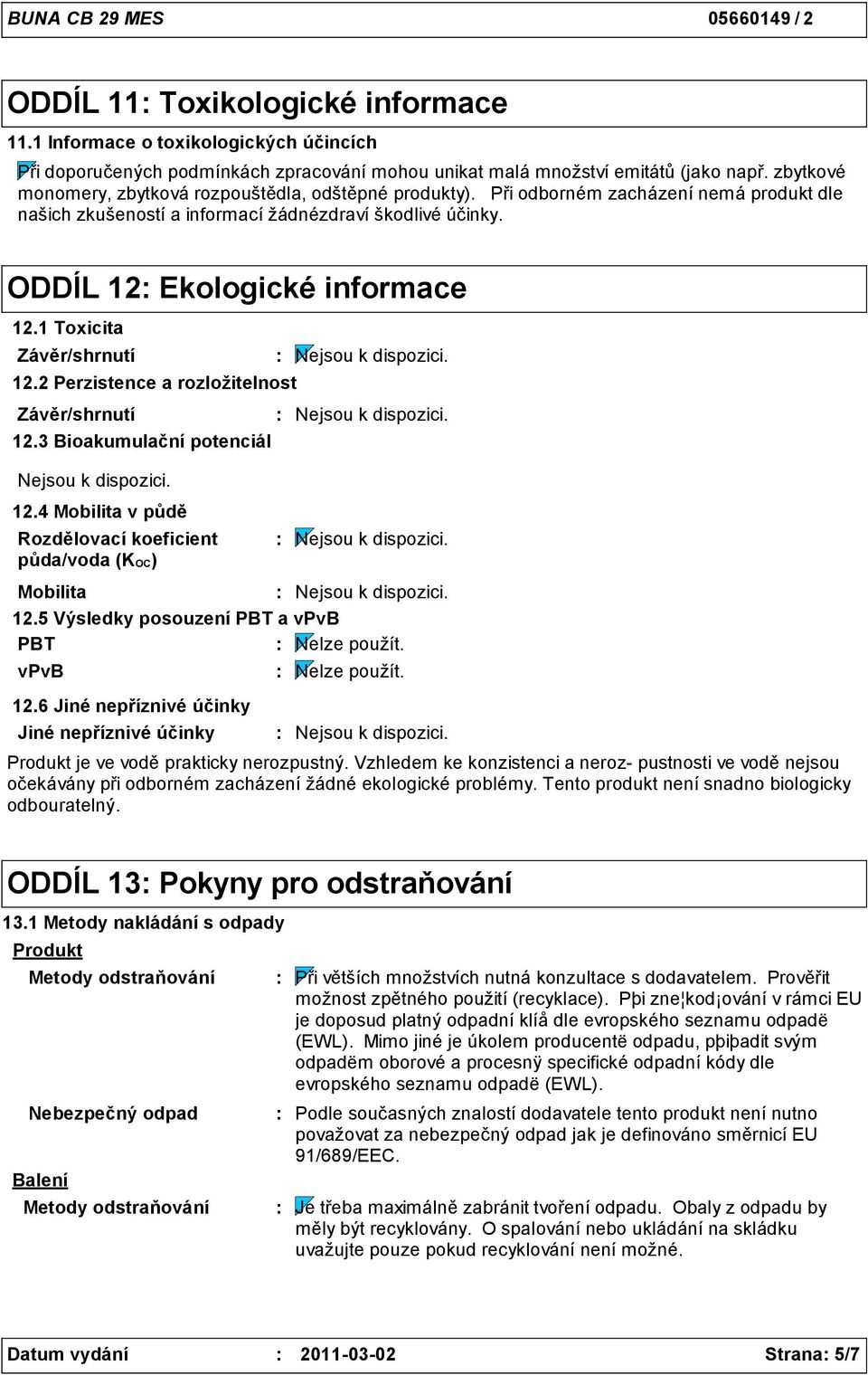 BUNA CB 29 MES 05660149 / 2

ODDÍL 11: Toxikologické informace

11.1 Informace o toxikologických účincích

Při doporučených podmínkách zpracování mohou unikat malá množství emitátů (jako např. zbytkové monomery, zbytková rozpouštědla, odštěpné produkty). Při odborném zacházení nemá produkt dle našich zkušeností a informací žádnézdraví škodlivé účinky.

ODDÍL 12: Ekologické informace

12.1 Toxicita

Závěr/shrnutí : Nejsou k dispozici.

12.2 Perzistence a rozložitelnost

Závěr/shrnutí : Nejsou k dispozici.

12.3 Bioakumulační potenciál

Nejsou k dispozici.

12.4 Mobilita v půdě

Rozdělovací koeficient půda/voda ($K_{OC}$) : Nejsou k dispozici.

Mobilita : Nejsou k dispozici.

12.5 Výsledky posouzení PBT a vPvB

PBT : Nelze použít.

vPvB : Nelze použít.

12.6 Jiné nepříznivé účinky

Jiné nepříznivé účinky : Nejsou k dispozici.

Produkt je ve vodě prakticky nerozpustný. Vzhledem ke konzistenci a neroz- pustnosti ve vodě nejsou očekávány při odborném zacházení žádné ekologické problémy. Tento produkt není snadno biologicky odbouratelný.

ODDÍL 13: Pokyny pro odstraňování

13.1 Metody nakládání s odpady

Produkt

Metody odstraňování : Při větších množstvích nutná konzultace s dodavatelem. Prověřit možnost zpětného použití (recyklace). Pþi zne¦kod¡ování v rámci EU je doposud platný odpadní klíå dle evropského seznamu odpadë (EWL). Mimo jiné je úkolem producentë odpadu, pþiþadit svým odpadëm oborové a procesnÿ specifické odpadní kódy dle evropského seznamu odpadë (EWL).

Nebezpečný odpad : Podle současných znalostí dodavatele tento produkt není nutno považovat za nebezpečný odpad jak je definováno směrnicí EU 91/689/EEC.

Balení

Metody odstraňování : Je třeba maximálně zabránit tvoření odpadu. Obaly z odpadu by měly být recyklovány. O spalování nebo ukládání na skládku uvažujte pouze pokud recyklování není možné.

Datum vydání : 2011-03-02 Strana: 5/7